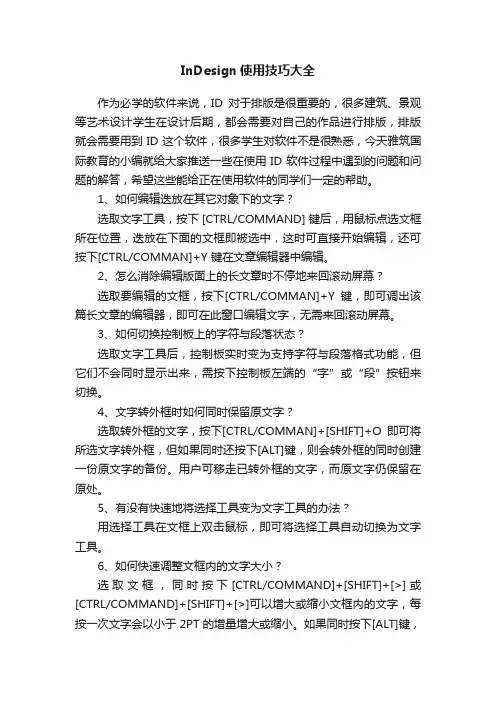 InDesign 使用技巧大全

作为必学的软件来说，ID 对于排版是很重要的，很多建筑、景观等艺术设计学生在设计后期，都会需要对自己的作品进行排版，排版就会需要用到 ID 这个软件，很多学生对软件不是很熟悉，今天雅筑国际教育的小编就给大家推送一些在使用 ID 软件过程中遇到的问题和问题的解答，希望这些能给正在使用软件的同学们一定的帮助。

1、如何编辑迭放在其它对象下的文字？

选取文字工具，按下 [CTRL/COMMAND] 键后，用鼠标点选文框所在位置，迭放在下面的文框即被选中，这时可直接开始编辑，还可按下[CTRL/COMMAN]+Y 键在文章编辑器中编辑。

2、怎么消除编辑版面上的长文章时不停地来回滚动屏幕？

选取要编辑的文框，按下[CTRL/COMMAN]+Y 键，即可调出该篇长文章的编辑器，即可在此窗口编辑文字，无需来回滚动屏幕。

3、如何切换控制板上的字符与段落状态？

选取文字工具后，控制板实时变为支持字符与段落格式功能，但它们不会同时显示出来，需按下控制板左端的“字”或“段”按钮来切换。

4、文字转外框时如何同时保留原文字？

选取转外框的文字，按下[CTRL/COMMAN]+[SHIFT]+O 即可将所选文字转外框，但如果同时还按下[ALT]键，则会转外框的同时创建一份原文字的备份。用户可移走已转外框的文字，而原文字仍保留在原处。

5、有没有快速地将选择工具变为文字工具的办法？

用选择工具在文框上双击鼠标，即可将选择工具自动切换为文字工具。

6、如何快速调整文框内的文字大小？

选取文框，同时按下 [CTRL/COMMAND]+[SHIFT]+[>] 或 [CTRL/COMMAND]+[SHIFT]+[>]可以增大或缩小文框内的文字，每按一次文字会以小于 2PT 的增量增大或缩小。如果同时按下[ALT]键，